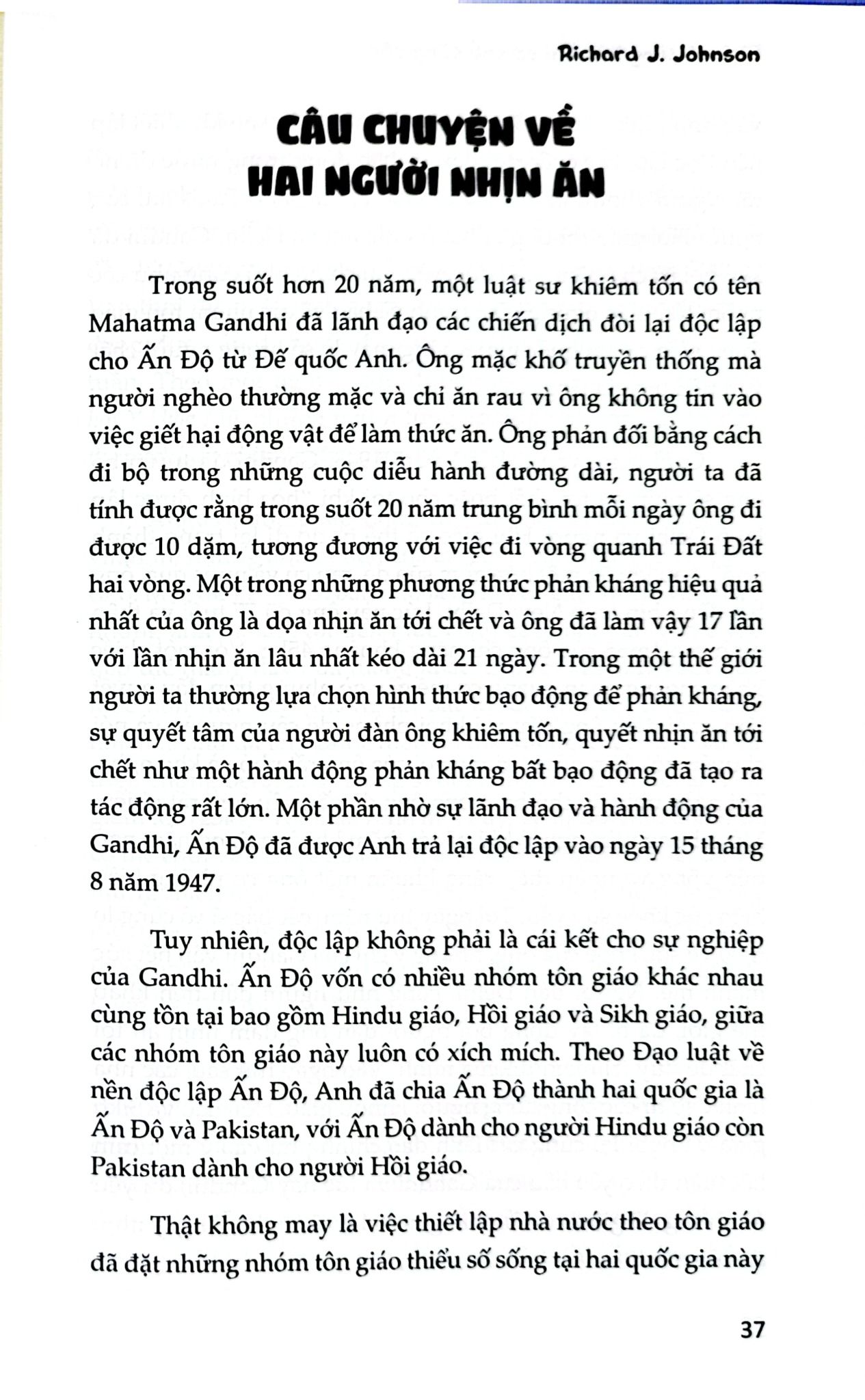 Richard J. Johnson

CÂU CHUYỆN VỀ HAI NGƯỜI NHỊN ĂN

Trong suốt hơn 20 năm, một luật sư khiêm tốn có tên Mahatma Gandhi đã lãnh đạo các chiến dịch đòi lại độc lập cho Ấn Độ từ Đế quốc Anh. Ông mặc khố truyền thống mà người nghèo thường mặc và chỉ ăn rau vì ông không tin vào việc giết hại động vật để làm thức ăn. Ông phản đối bằng cách đi bộ trong những cuộc diễu hành đường dài, người ta đã tính được rằng trong suốt 20 năm trung bình mỗi ngày ông đi được 10 dặm, tương đương với việc đi vòng quanh Trái Đất hai vòng. Một trong những phương thức phản kháng hiệu quả nhất của ông là dọa nhịn ăn tới chết và ông đã làm vậy 17 lần với lần nhịn ăn lâu nhất kéo dài 21 ngày. Trong một thế giới người ta thường lựa chọn hình thức bạo động để phản kháng, sự quyết tâm của người đàn ông khiêm tốn, quyết nhịn ăn tới chết như một hành động phản kháng bất bạo động đã tạo ra tác động rất lớn. Một phần nhờ sự lãnh đạo và hành động của Gandhi, Ấn Độ đã được Anh trả lại độc lập vào ngày 15 tháng 8 năm 1947.

Tuy nhiên, độc lập không phải là cái kết cho sự nghiệp của Gandhi. Ấn Độ vốn có nhiều nhóm tôn giáo khác nhau cùng tồn tại bao gồm Hindu giáo, Hồi giáo và Sikh giáo, giữa các nhóm tôn giáo này luôn có xích mích. Theo Đạo luật về nền độc lập Ấn Độ, Anh đã chia Ấn Độ thành hai quốc gia là Ấn Độ và Pakistan, với Ấn Độ dành cho người Hindu giáo còn Pakistan dành cho người Hồi giáo.

Thật không may là việc thiết lập nhà nước theo tôn giáo đã đặt những nhóm tôn giáo thiểu số sống tại hai quốc gia này

37